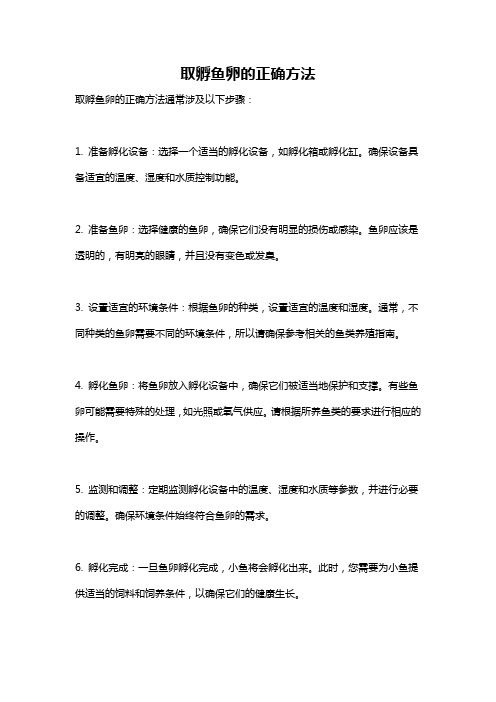 取孵鱼卵的正确方法

取孵鱼卵的正确方法通常涉及以下步骤：

1. 准备孵化设备：选择一个适当的孵化设备，如孵化箱或孵化缸。确保设备具备适宜的温度、湿度和水质控制功能。

2. 准备鱼卵：选择健康的鱼卵，确保它们没有明显的损伤或感染。鱼卵应该是透明的，有明亮的眼睛，并且没有变色或发臭。

3. 设置适宜的环境条件：根据鱼卵的种类，设置适宜的温度和湿度。通常，不同种类的鱼卵需要不同的环境条件，所以请确保参考相关的鱼类养殖指南。

4. 孵化鱼卵：将鱼卵放入孵化设备中，确保它们被适当地保护和支撑。有些鱼卵可能需要特殊的处理，如光照或氧气供应。请根据所养鱼类的要求进行相应的操作。

5. 监测和调整：定期监测孵化设备中的温度、湿度和水质等参数，并进行必要的调整。确保环境条件始终符合鱼卵的需求。

6. 孵化完成：一旦鱼卵孵化完成，小鱼将会孵化出来。此时，您需要为小鱼提供适当的饲料和饲养条件，以确保它们的健康生长。